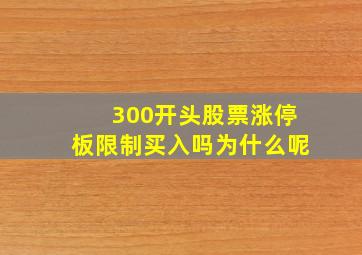 300开头股票涨停板限制买入吗为什么呢